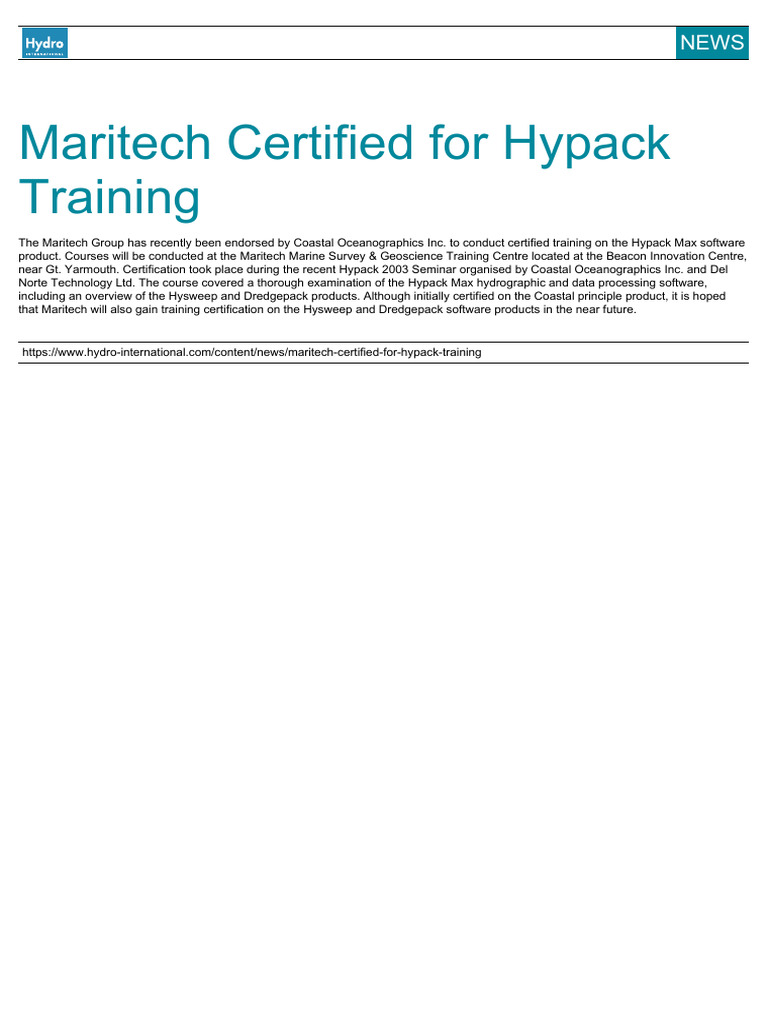 Hydro
INTERNATIONAL

NEWS

Maritech Certified for Hypack Training

The Maritech Group has recently been endorsed by Coastal Oceanographics Inc. to conduct certified training on the Hypack Max software product. Courses will be conducted at the Maritech Marine Survey & Geoscience Training Centre located at the Beacon Innovation Centre, near Gt. Yarmouth. Certification took place during the recent Hypack 2003 Seminar organised by Coastal Oceanographics Inc. and Del Norte Technology Ltd. The course covered a thorough examination of the Hypack Max hydrographic and data processing software, including an overview of the Hysweep and Dredgepack products. Although initially certified on the Coastal principle product, it is hoped that Maritech will also gain training certification on the Hysweep and Dredgepack software products in the near future.

https://www.hydro-international.com/content/news/maritech-certified-for-hypack-training